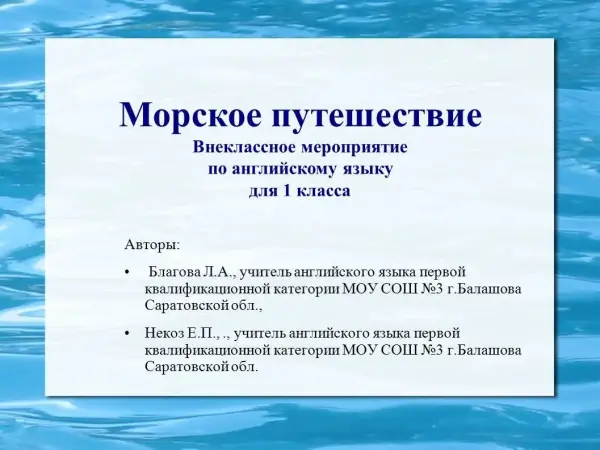 Морское путешествие

Внеклассное мероприятие
по английскому языку
для 1 класса

Авторы:

• Благова Л.А., учитель английского языка первой квалификационной категории МОУ СОШ №3 г.Балашова Саратовской обл.,

• Некоз Е.П., ., учитель английского языка первой квалификационной категории МОУ СОШ №3 г.Балашова Саратовской обл.